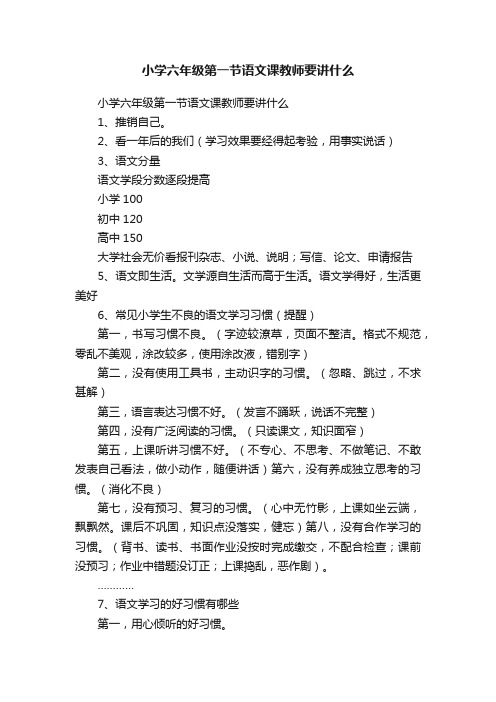 小学六年级第一节语文课教师要讲什么

小学六年级第一节语文课教师要讲什么

1、推销自己。

2、看一年后的我们（学习效果要经得起考验，用事实说话）

3、语文分量

语文学段分数逐段提高

小学 100

初中 120

高中 150

大学社会无价看报刊杂志、小说、说明；写信、论文、申请报告

5、语文即生活。文学源自生活而高于生活。语文学得好，生活更美好

6、常见小学生不良的语文学习习惯（提醒）

第一，书写习惯不良。（字迹较潦草，页面不整洁。格式不规范，零乱不美观，涂改较多，使用涂改液，错别字）

第二，没有使用工具书，主动识字的习惯。（忽略、跳过，不求甚解）

第三，语言表达习惯不好。（发言不踊跃，说话不完整）

第四，没有广泛阅读的习惯。（只读课文，知识面窄）

第五，上课听讲习惯不好。（不专心、不思考、不做笔记、不敢发表自己看法，做小动作，随便讲话）第六，没有养成独立思考的习惯。（消化不良）

第七，没有预习、复习的习惯。（心中无竹影，上课如坐云端，飘飘然。课后不巩固，知识点没落实，健忘）第八，没有合作学习的习惯。（背书、读书、书面作业没按时完成缴交，不配合检查；课前没预习；作业中错题没订正；上课捣乱，恶作剧）。

…………

7、语文学习的好习惯有哪些

第一，用心倾听的好习惯。